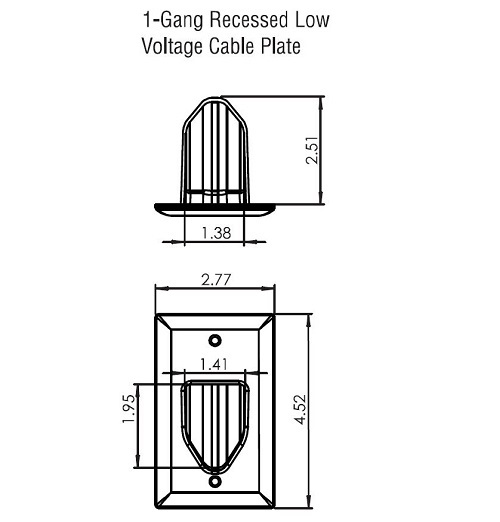 1-Gang Recessed Low Voltage Cable Plate

2.51

1.38

2.77

1.41

1.95

4.52